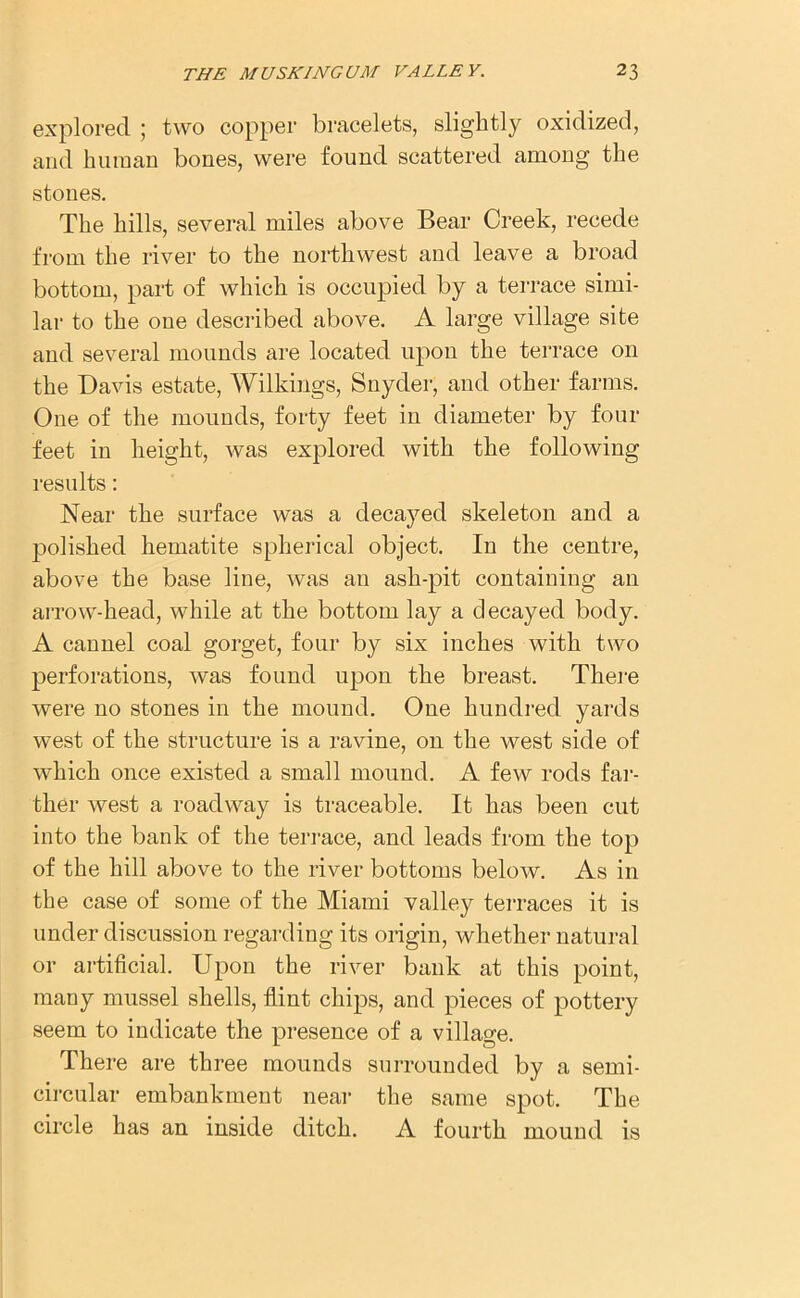 THE MUSKINGUM VALLEY. 23

explored ; two copper bracelets, slightly oxidized, and human bones, were found scattered among the stones.

The hills, several miles above Bear Creek, recede from the river to the northwest and leave a broad bottom, part of which is occupied by a terrace similar to the one described above. A large village site and several mounds are located upon the terrace on the Davis estate, Wilkings, Snyder, and other farms. One of the mounds, forty feet in diameter by four feet in height, was explored with the following results:

Near the surface was a decayed skeleton and a polished hematite spherical object. In the centre, above the base line, was an ash-pit containing an arrow-head, while at the bottom lay a decayed body. A cannel coal gorget, four by six inches with two perforations, was found upon the breast. There were no stones in the mound. One hundred yards west of the structure is a ravine, on the west side of which once existed a small mound. A few rods farther west a roadway is traceable. It has been cut into the bank of the terrace, and leads from the top of the hill above to the river bottoms below. As in the case of some of the Miami valley terraces it is under discussion regarding its origin, whether natural or artificial. Upon the river bank at this point, many mussel shells, flint chips, and pieces of pottery seem to indicate the presence of a village.

There are three mounds surrounded by a semicircular embankment near the same spot. The circle has an inside ditch. A fourth mound is